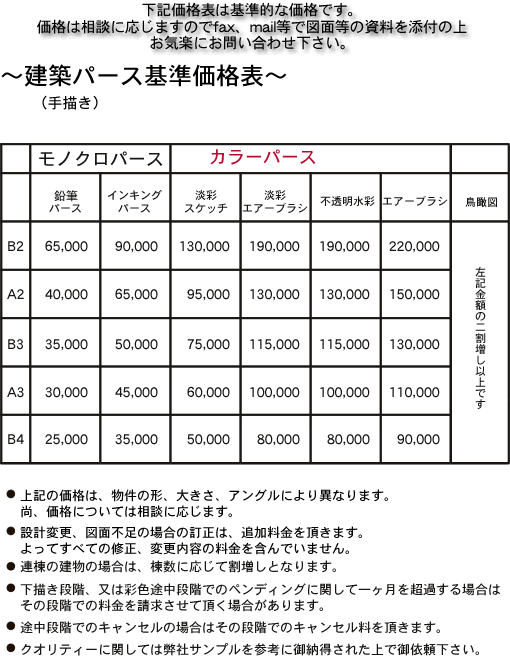 下記価格表は基準的な価格です。
価格は相談に応じますのでfax、mail等で図面等の資料を添付の上
お気楽にお問い合わせ下さい。

～建築パース基準価格表～
（手描き）

| | モノクロパース | | カラーパース | | | | |
|---|---|---|---|---|---|---|---|
| | 鉛筆パース | インキングパース | 淡彩スケッチ | 淡彩エアーブラシ | 不透明水彩 | エアーブラシ | 鳥瞰図 |
| B2 | 65,000 | 90,000 | 130,000 | 190,000 | 190,000 | 220,000 | 左記金額の二割増し以上です |
| A2 | 40,000 | 65,000 | 95,000 | 130,000 | 130,000 | 150,000 | |
| B3 | 35,000 | 50,000 | 75,000 | 115,000 | 115,000 | 130,000 | |
| A3 | 30,000 | 45,000 | 60,000 | 100,000 | 100,000 | 110,000 | |
| B4 | 25,000 | 35,000 | 50,000 | 80,000 | 80,000 | 90,000 | |

● 上記の価格は、物件の形、大きさ、アングルにより異なります。
尚、価格については相談に応じます。
● 設計変更、図面不足の場合の訂正は、追加料金を頂きます。
よってすべての修正、変更内容の料金を含んでいません。
● 連棟の建物の場合は、棟数に応じて割増しとなります。
● 下描き段階、又は彩色途中段階でのペンディングに関して一ヶ月を超過する場合は
その段階での料金を請求させて頂く場合があります。
● 途中段階でのキャンセルの場合はその段階でのキャンセル料を頂きます。
● クオリティーに関しては弊社サンプルを参考に御納得された上で御依頼下さい。